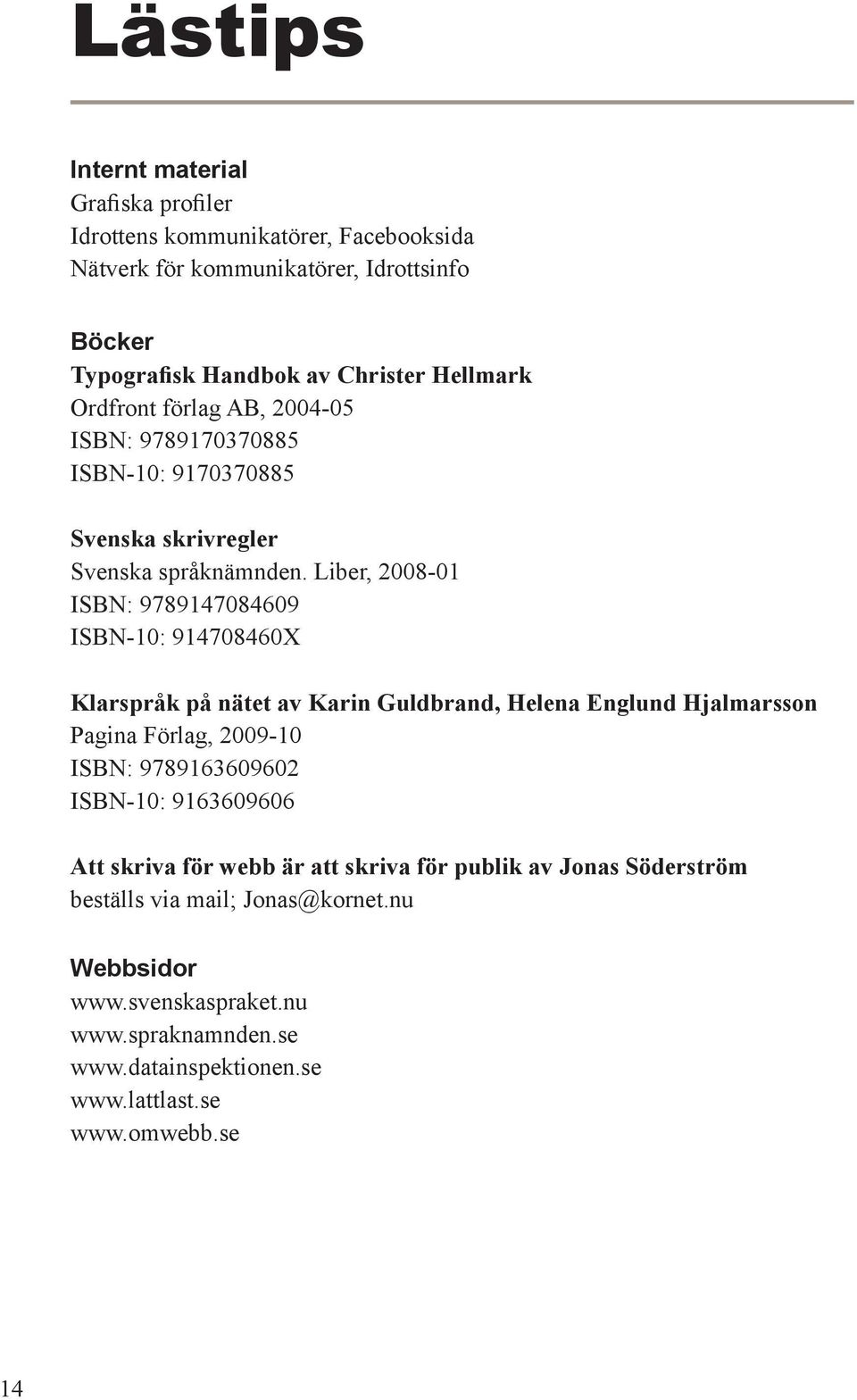 Lästips

Internt material
Grafiska profiler
Idrottens kommunikatörer, Facebooksida
Nätverk för kommunikatörer, Idrottsinfo

Böcker
Typografisk Handbok av Christer Hellmark
Ordfront förlag AB, 2004-05
ISBN: 9789170370885
ISBN-10: 9170370885

Svenska skrivregler
Svenska språknämnden. Liber, 2008-01
ISBN: 9789147084609
ISBN-10: 914708460X

Klarspråk på nätet av Karin Guldbrand, Helena Englund Hjalmarsson
Pagina Förlag, 2009-10
ISBN: 9789163609602
ISBN-10: 9163609606

Att skriva för webb är att skriva för publik av Jonas Söderström
beställs via mail; Jonas@kornet.nu

Webbsidor
www.svenskaspraket.nu
www.spraknamnden.se
www.datainspektionen.se
www.lattlast.se
www.omwebb.se

14